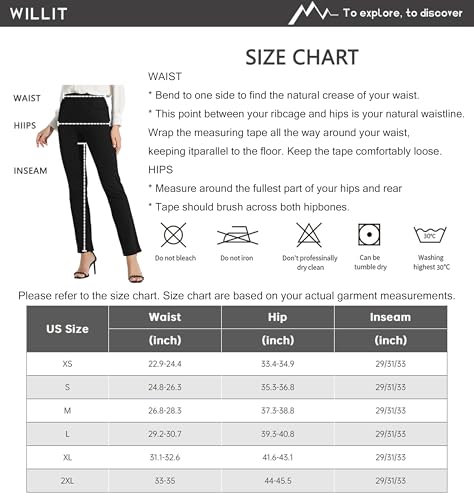 WILLIT

To explore, to discover

SIZE CHART

WAIST

HIIPS

INSEAM

WAIST

* Bend to one side to find the natural crease of your waist.

* This point between your ribcage and hips is your natural waistline. Wrap the measuring tape all the way around your waist, keeping itparallel to the floor. Keep the tape comfortably loose.

HIPS

* Measure around the fullest part of your hips and rear

* Tape should brush across both hipbones.

Do not bleach

Do not iron

Don't professinally dry clean

Can be tumble dry

30°C

Washing highest 30°C

Please refer to the size chart. Size chart are based on your actual garment measurements.

| US Size | Waist (inch) | Hip (inch) | Inseam (inch) |
|---|---|---|---|
| XS | 22.9-24.4 | 33.4-34.9 | 29/31/33 |
| S | 24.8-26.3 | 35.3-36.8 | 29/31/33 |
| M | 26.8-28.3 | 37.3-38.8 | 29/31/33 |
| L | 29.2-30.7 | 39.3-40.8 | 29/31/33 |
| XL | 31.1-32.6 | 41.6-43.1 | 29/31/33 |
| 2XL | 33-35 | 44-45.5 | 29/31/33 |